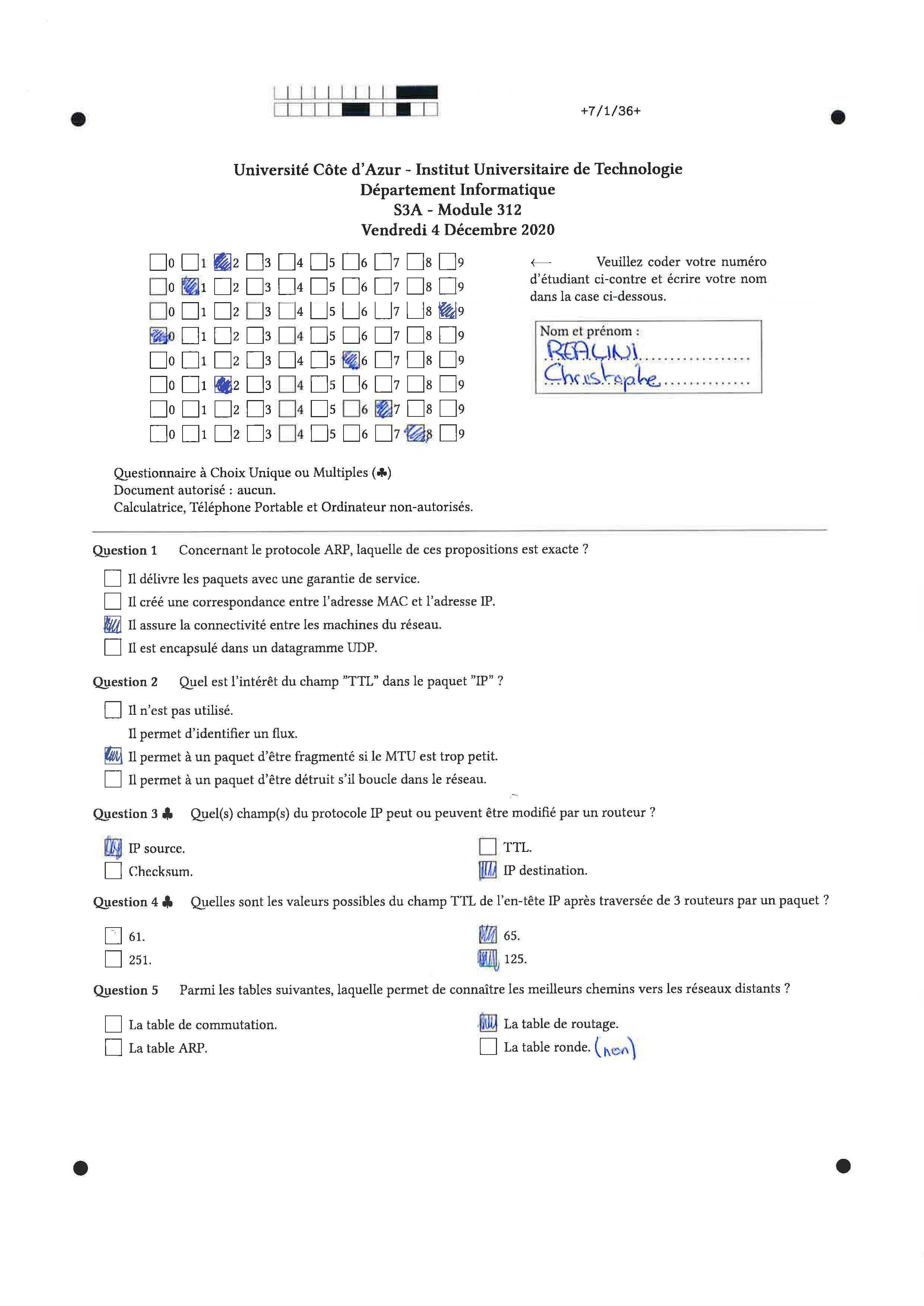 +7/1/36+

Université Côte d'Azur - Institut Universitaire de Technologie
Département Informatique
S3A - Module 312
Vendredi 4 Décembre 2020

0 1 2 3 4 5 6 7 8 9
0 1 2 3 4 5 6 7 8 9
0 1 2 3 4 5 6 7 8 9
0 1 2 3 4 5 6 7 8 9
0 1 2 3 4 5 6 7 8 9
0 1 2 3 4 5 6 7 8 9
0 1 2 3 4 5 6 7 8 9
0 1 2 3 4 5 6 7 8 9

← Veuillez coder votre numéro d'étudiant ci-contre et écrire votre nom dans la case ci-dessous.

Nom et prénom :
REALINI
Christophe

Questionnaire à Choix Unique ou Multiples (♣)
Document autorisé : aucun.
Calculatrice, Téléphone Portable et Ordinateur non-autorisés.

Question 1 Concernant le protocole ARP, laquelle de ces propositions est exacte ?

Il délivre les paquets avec une garantie de service.
Il créé une correspondance entre l'adresse MAC et l'adresse IP.
Il assure la connectivité entre les machines du réseau.
Il est encapsulé dans un datagramme UDP.

Question 2 Quel est l'intérêt du champ "TTL" dans le paquet "IP" ?

Il n'est pas utilisé.
Il permet d'identifier un flux.
Il permet à un paquet d'être fragmenté si le MTU est trop petit.
Il permet à un paquet d'être détruit s'il boucle dans le réseau.

Question 3 ♣ Quel(s) champ(s) du protocole IP peut ou peuvent être modifié par un routeur ?

IP source.
Checksum.
TTL.
IP destination.

Question 4 ♣ Quelles sont les valeurs possibles du champ TTL de l'en-tête IP après traversée de 3 routeurs par un paquet ?

61.
251.
65.
125.

Question 5 Parmi les tables suivantes, laquelle permet de connaître les meilleurs chemins vers les réseaux distants ?

La table de commutation.
La table ARP.
La table de routage.
La table ronde. (non)